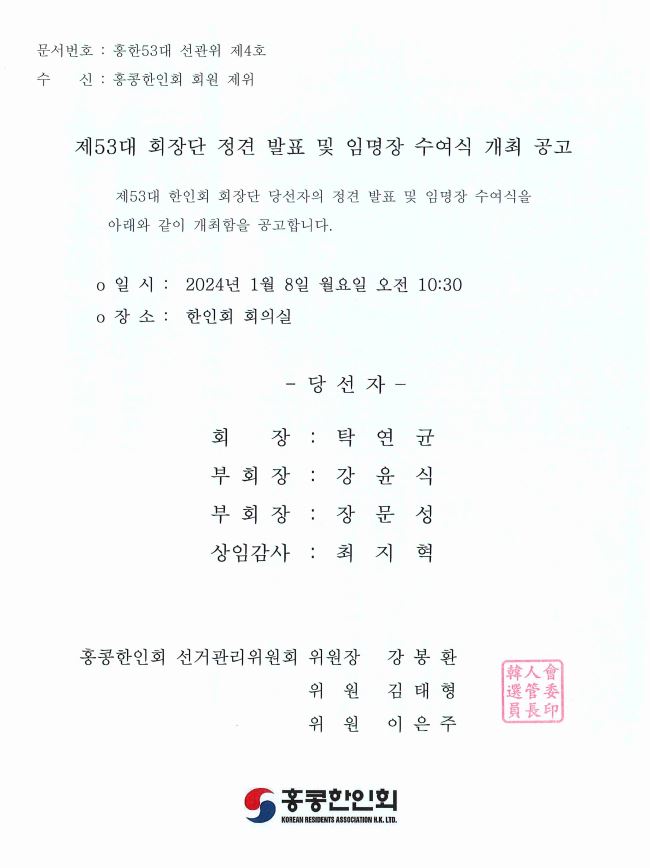 문서번호 : 홍한53대 선관위 제4호
수 신 : 홍콩한인회 회원 제위

제53대 회장단 정견 발표 및 임명장 수여식 개최 공고

제53대 한인회 회장단 당선자의 정견 발표 및 임명장 수여식을 아래와 같이 개최함을 공고합니다.

o 일 시 : 2024년 1월 8일 월요일 오전 10:30
o 장 소 : 한인회 회의실

- 당 선 자 -

회 장 : 탁 연 균
부 회 장 : 강 윤 식
부 회 장 : 장 문 성
상임감사 : 최 지 혁

홍콩한인회 선거관리위원회 위원장 강 봉 환
위 원 김 태 형
위 원 이 은 주

韓人會選管委員長印

홍콩한인회
KOREAN RESIDENTS ASSOCIATION H.K. LTD.